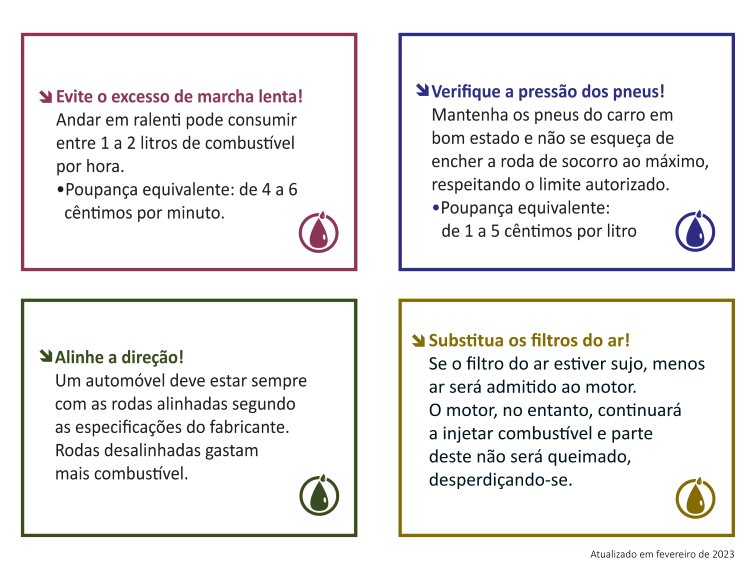 Evite o excesso de marcha lenta!
Andar em ralenti pode consumir entre 1 a 2 litros de combustível por hora.
•Poupança equivalente: de 4 a 6 cêntimos por minuto.

Verifique a pressão dos pneus!
Mantenha os pneus do carro em bom estado e não se esqueça de encher a roda de socorro ao máximo, respeitando o limite autorizado.
•Poupança equivalente: de 1 a 5 cêntimos por litro

Alinhe a direção!
Um automóvel deve estar sempre com as rodas alinhadas segundo as especificações do fabricante. Rodas desalinhadas gastam mais combustível.

Substitua os filtros do ar!
Se o filtro do ar estiver sujo, menos ar será admitido ao motor. O motor, no entanto, continuará a injetar combustível e parte deste não será queimado, desperdiçando-se.

Atualizado em fevereiro de 2023